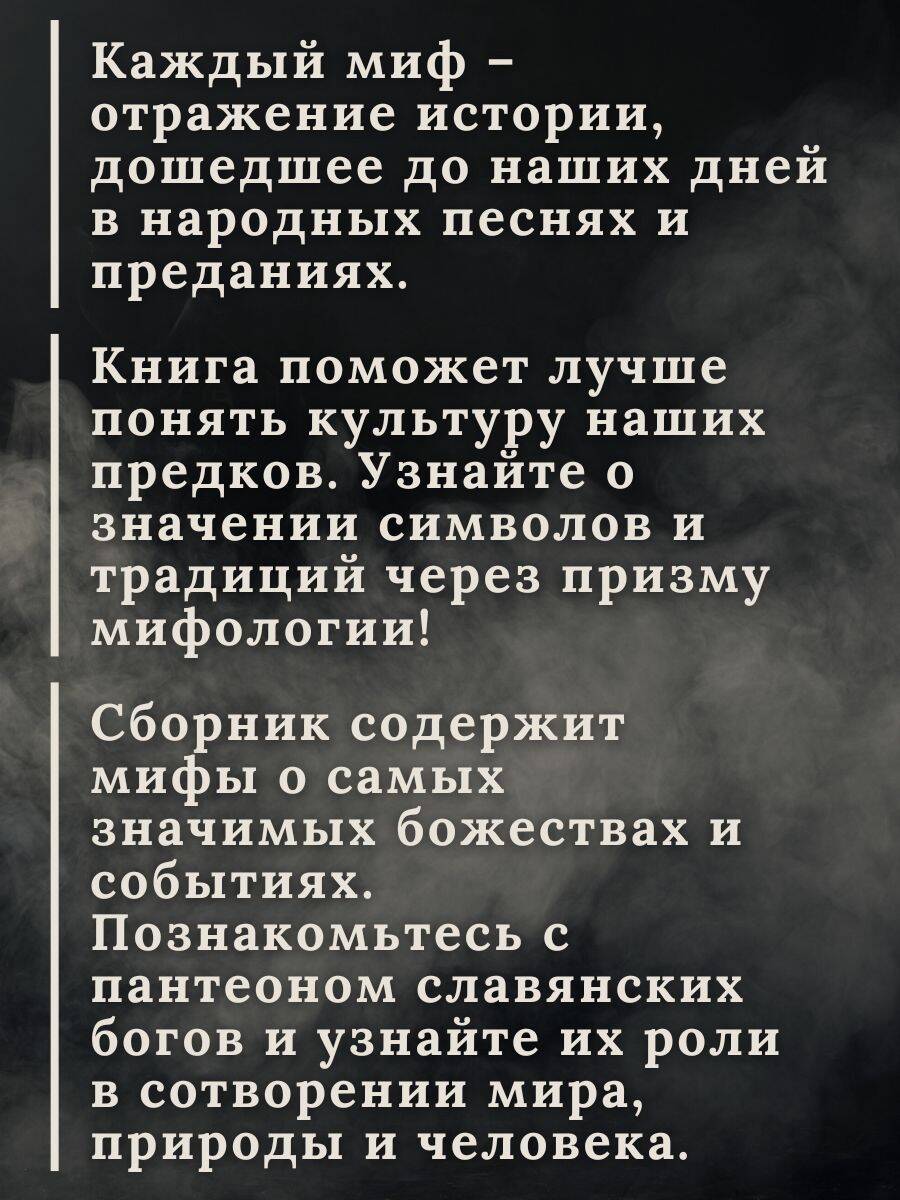 Каждый миф - отражение истории, дошедшее до наших дней в народных песнях и преданиях.

Книга поможет лучше понять культуру наших предков. Узнайте о значении символов и традиций через призму мифологии!

Сборник содержит мифы о самых значимых божествах и событиях. Познакомьтесь с пантеоном славянских богов и узнайте их роли в сотворении мира, природы и человека.